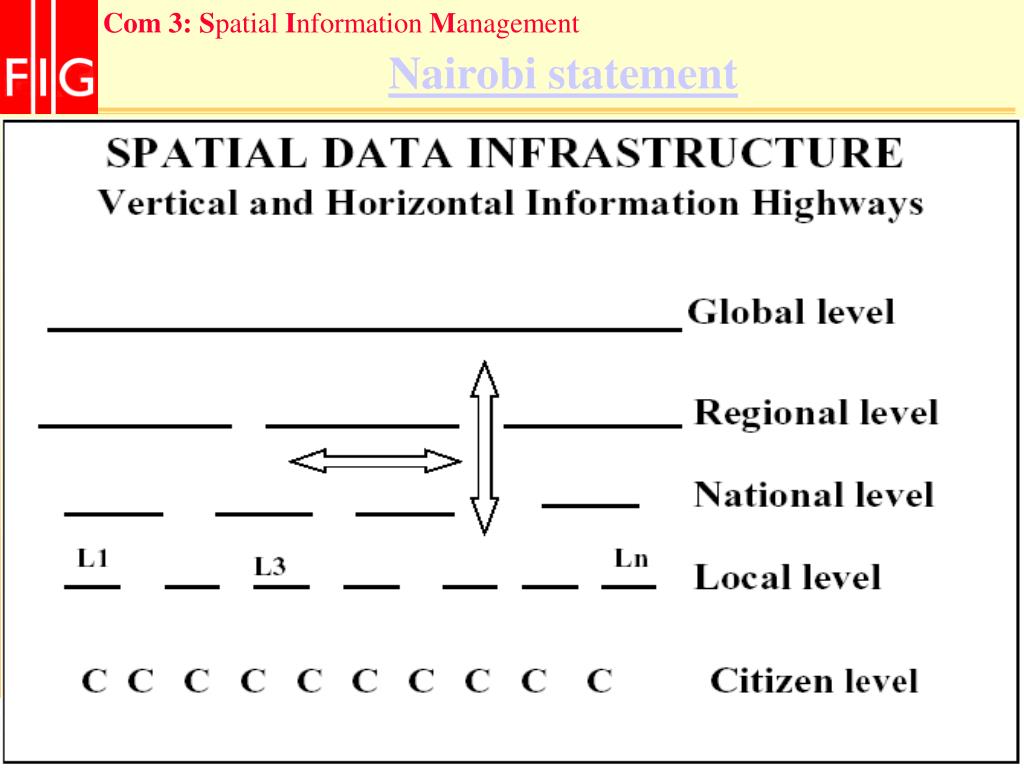 FIG

Com 3: Spatial Information Management

Nairobi statement

SPATIAL DATA INFRASTRUCTURE
Vertical and Horizontal Information Highways

Global level

Regional level

National level

L1 L3 Ln

Local level

C C C C C C C C C C

Citizen level